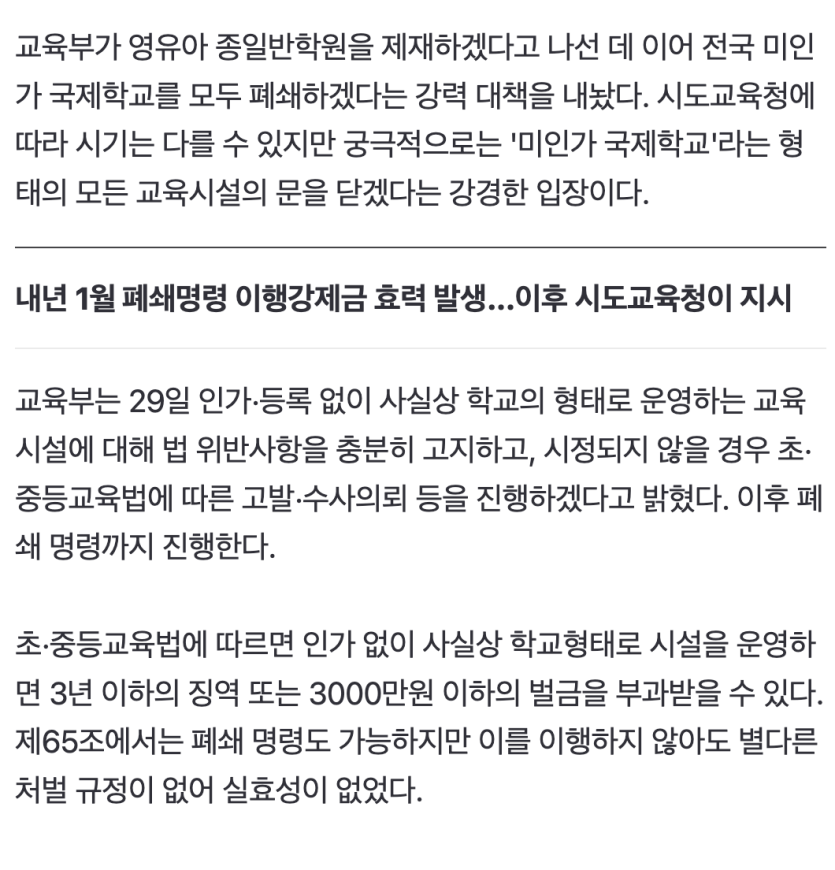 교육부가 영유아 종일반학원을 제재하겠다고 나선 데 이어 전국 미인가 국제학교를 모두 폐쇄하겠다는 강력 대책을 내놨다. 시도교육청에 따라 시기는 다를 수 있지만 궁극적으로는 '미인가 국제학교'라는 형태의 모든 교육시설의 문을 닫겠다는 강경한 입장이다.

내년 1월 폐쇄명령 이행강제금 효력 발생…이후 시도교육청이 지시

교육부는 29일 인가·등록 없이 사실상 학교의 형태로 운영하는 교육시설에 대해 법 위반사항을 충분히 고지하고, 시정되지 않을 경우 초·중등교육법에 따른 고발·수사의뢰 등을 진행하겠다고 밝혔다. 이후 폐쇄 명령까지 진행한다.

초·중등교육법에 따르면 인가 없이 사실상 학교형태로 시설을 운영하면 3년 이하의 징역 또는 3000만원 이하의 벌금을 부과받을 수 있다. 제65조에서는 폐쇄 명령도 가능하지만 이를 이행하지 않아도 별다른 처벌 규정이 없어 실효성이 없었다.